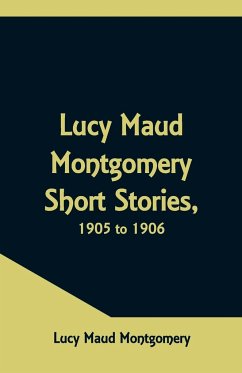 Lucy Maud Montgomery Short Stories,
1905 to 1906

Lucy Maud Montgomery